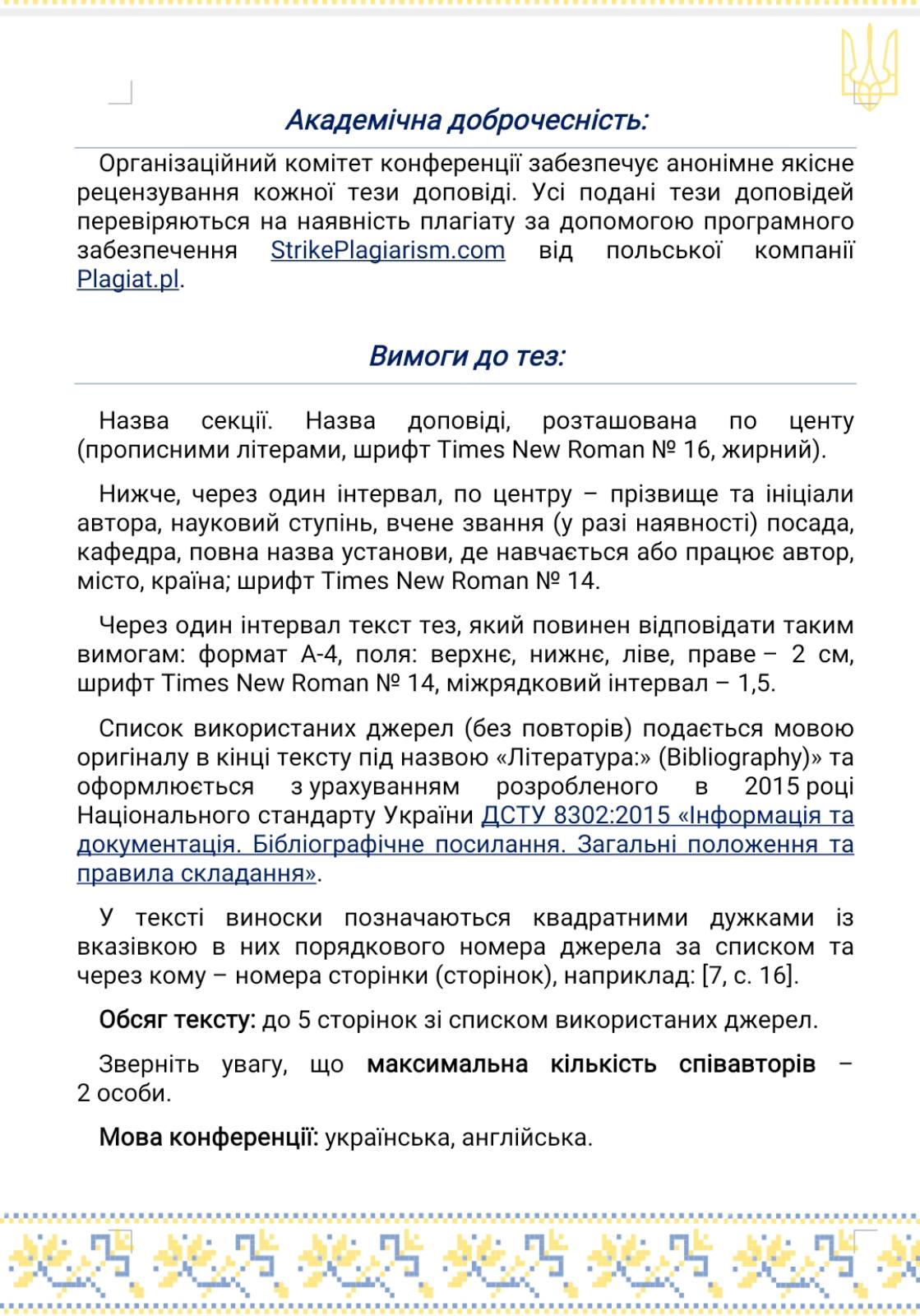 Академічна доброчесність:

Організаційний комітет конференції забезпечує анонімне якісне рецензування кожної тези доповіді. Усі подані тези доповідей перевіряються на наявність плагіату за допомогою програмного забезпечення StrikePlagiarism.com від польської компанії Plagiat.pl.

Вимоги до тез:

Назва секції. Назва доповіді, розташована по центу (прописними літерами, шрифт Times New Roman № 16, жирний).

Нижче, через один інтервал, по центру – прізвище та ініціали автора, науковий ступінь, вчене звання (у разі наявності) посада, кафедра, повна назва установи, де навчається або працює автор, місто, країна; шрифт Times New Roman № 14.

Через один інтервал текст тез, який повинен відповідати таким вимогам: формат А-4, поля: верхнє, нижнє, ліве, праве – 2 см, шрифт Times New Roman № 14, міжрядковий інтервал – 1,5.

Список використаних джерел (без повторів) подається мовою оригіналу в кінці тексту під назвою «Література:» (Bibliography)» та оформлюється з урахуванням розробленого в 2015 році Національного стандарту України ДСТУ 8302:2015 «Інформація та документація. Бібліографічне посилання. Загальні положення та правила складання».

У тексті виноски позначаються квадратними дужками із вказівкою в них порядкового номера джерела за списком та через кому – номера сторінки (сторінок), наприклад: [7, с. 16].

Обсяг тексту: до 5 сторінок зі списком використаних джерел.

Зверніть увагу, що максимальна кількість співавторів – 2 особи.

Мова конференції: українська, англійська.